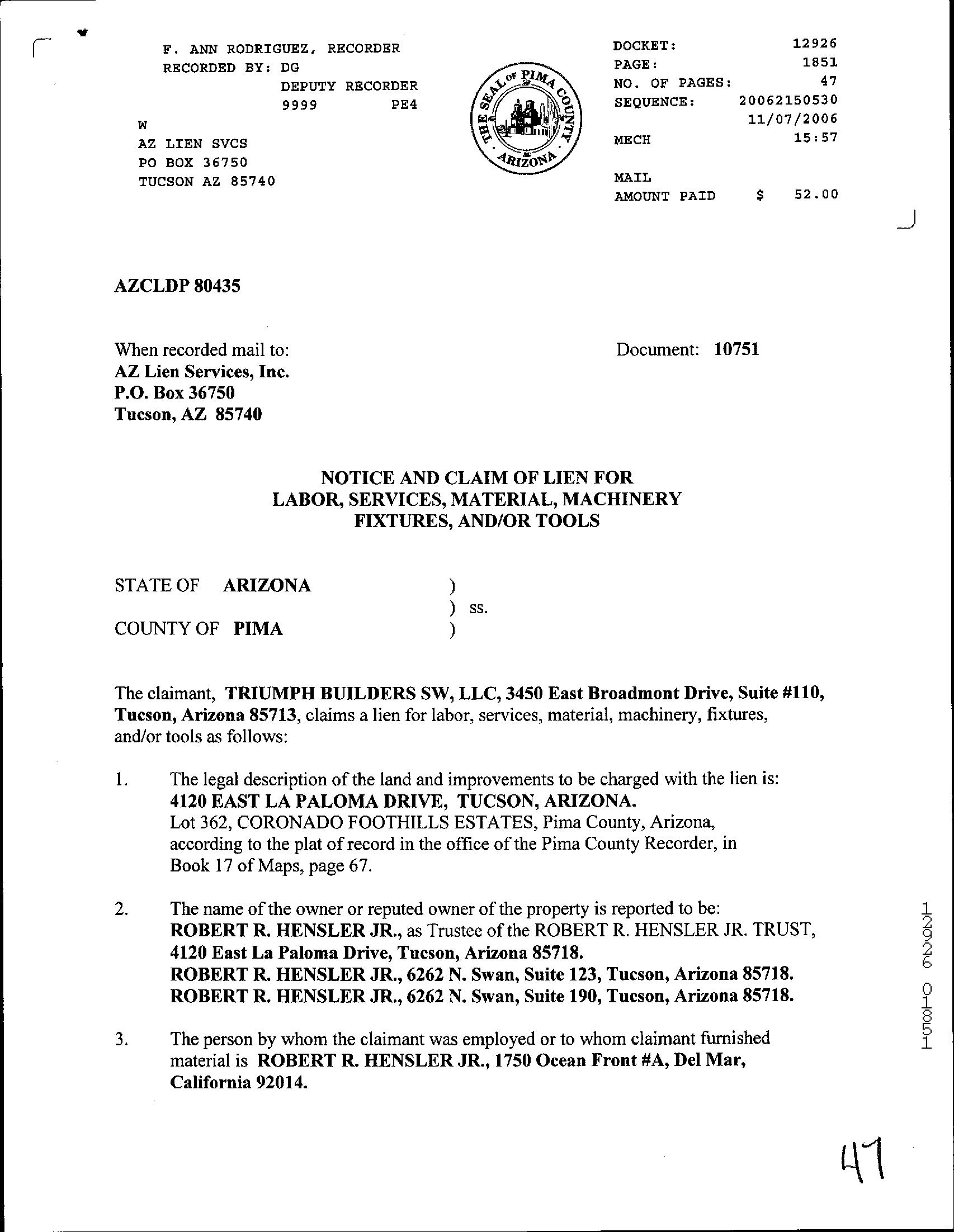 F. ANN RODRIGUEZ, RECORDER
RECORDED BY: DG
DEPUTY RECORDER
9999 PE4
W
AZ LIEN SVCS
PO BOX 36750
TUCSON AZ 85740

THE SEAL OF PIMA COUNTY ARIZONA

DOCKET: 12926
PAGE: 1851
NO. OF PAGES: 47
SEQUENCE: 20062150530
11/07/2006
MECH 15:57

MAIL
AMOUNT PAID $ 52.00

AZCLDP 80435

When recorded mail to:
AZ Lien Services, Inc.
P.O. Box 36750
Tucson, AZ 85740

Document: 10751

NOTICE AND CLAIM OF LIEN FOR
LABOR, SERVICES, MATERIAL, MACHINERY
FIXTURES, AND/OR TOOLS

STATE OF ARIZONA )
) ss.
COUNTY OF PIMA )

The claimant, TRIUMPH BUILDERS SW, LLC, 3450 East Broadmont Drive, Suite #110, Tucson, Arizona 85713, claims a lien for labor, services, material, machinery, fixtures, and/or tools as follows:

1. The legal description of the land and improvements to be charged with the lien is: 4120 EAST LA PALOMA DRIVE, TUCSON, ARIZONA. Lot 362, CORONADO FOOTHILLS ESTATES, Pima County, Arizona, according to the plat of record in the office of the Pima County Recorder, in Book 17 of Maps, page 67.

2. The name of the owner or reputed owner of the property is reported to be: ROBERT R. HENSLER JR., as Trustee of the ROBERT R. HENSLER JR. TRUST, 4120 East La Paloma Drive, Tucson, Arizona 85718.
ROBERT R. HENSLER JR., 6262 N. Swan, Suite 123, Tucson, Arizona 85718.
ROBERT R. HENSLER JR., 6262 N. Swan, Suite 190, Tucson, Arizona 85718.

3. The person by whom the claimant was employed or to whom claimant furnished material is ROBERT R. HENSLER JR., 1750 Ocean Front #A, Del Mar, California 92014.

12926 01851

47